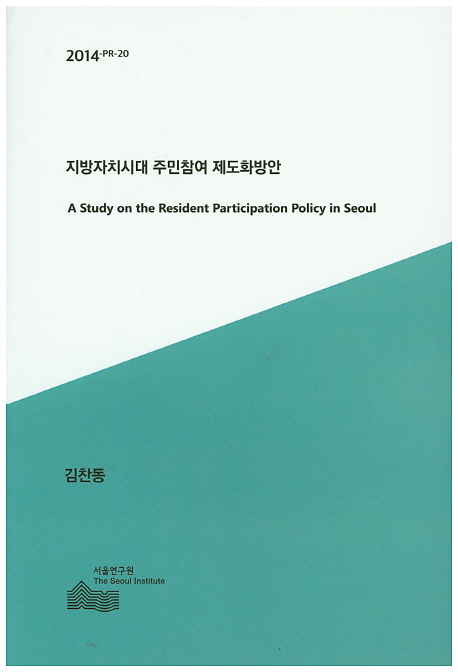 2014-PR-20

지방자치시대 주민참여 제도화방안

A Study on the Resident Participation Policy in Seoul

김찬동

서울연구원
The Seoul Institute